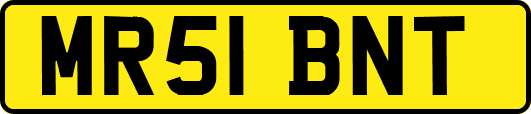 MR51 BNT